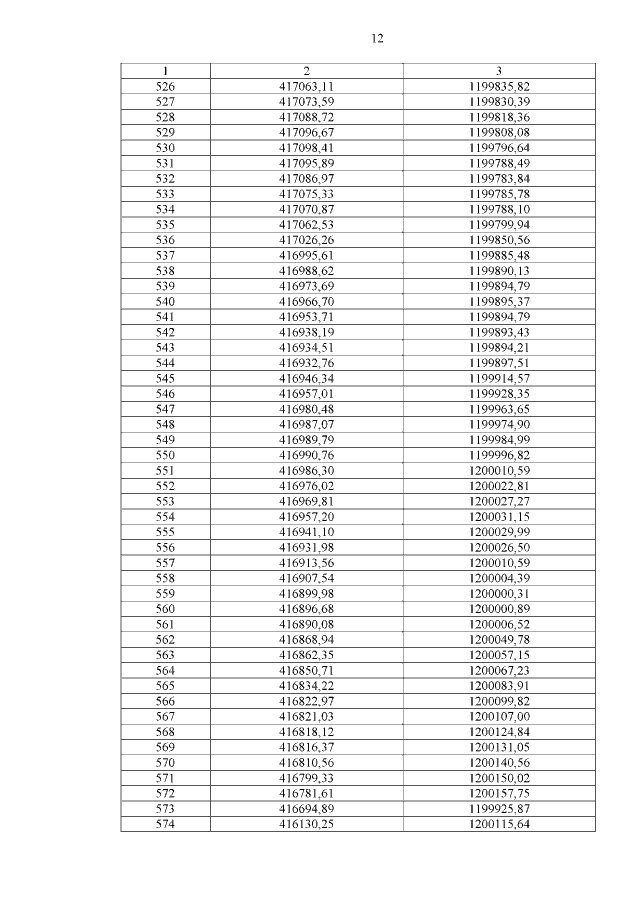 12

| 1 | 2 | 3 |
|---|---|---|
| 526 | 417063,11 | 1199835,82 |
| 527 | 417073,59 | 1199830,39 |
| 528 | 417088,72 | 1199818,36 |
| 529 | 417096,67 | 1199808,08 |
| 530 | 417098,41 | 1199796,64 |
| 531 | 417095,89 | 1199788,49 |
| 532 | 417086,97 | 1199783,84 |
| 533 | 417075,33 | 1199785,78 |
| 534 | 417070,87 | 1199788,10 |
| 535 | 417062,53 | 1199799,94 |
| 536 | 417026,26 | 1199850,56 |
| 537 | 416995,61 | 1199885,48 |
| 538 | 416988,62 | 1199890,13 |
| 539 | 416973,69 | 1199894,79 |
| 540 | 416966,70 | 1199895,37 |
| 541 | 416953,71 | 1199894,79 |
| 542 | 416938,19 | 1199893,43 |
| 543 | 416934,51 | 1199894,21 |
| 544 | 416932,76 | 1199897,51 |
| 545 | 416946,34 | 1199914,57 |
| 546 | 416957,01 | 1199928,35 |
| 547 | 416980,48 | 1199963,65 |
| 548 | 416987,07 | 1199974,90 |
| 549 | 416989,79 | 1199984,99 |
| 550 | 416990,76 | 1199996,82 |
| 551 | 416986,30 | 1200010,59 |
| 552 | 416976,02 | 1200022,81 |
| 553 | 416969,81 | 1200027,27 |
| 554 | 416957,20 | 1200031,15 |
| 555 | 416941,10 | 1200029,99 |
| 556 | 416931,98 | 1200026,50 |
| 557 | 416913,56 | 1200010,59 |
| 558 | 416907,54 | 1200004,39 |
| 559 | 416899,98 | 1200000,31 |
| 560 | 416896,68 | 1200000,89 |
| 561 | 416890,08 | 1200006,52 |
| 562 | 416868,94 | 1200049,78 |
| 563 | 416862,35 | 1200057,15 |
| 564 | 416850,71 | 1200067,23 |
| 565 | 416834,22 | 1200083,91 |
| 566 | 416822,97 | 1200099,82 |
| 567 | 416821,03 | 1200107,00 |
| 568 | 416818,12 | 1200124,84 |
| 569 | 416816,37 | 1200131,05 |
| 570 | 416810,56 | 1200140,56 |
| 571 | 416799,33 | 1200150,02 |
| 572 | 416781,61 | 1200157,75 |
| 573 | 416694,89 | 1199925,87 |
| 574 | 416130,25 | 1200115,64 |